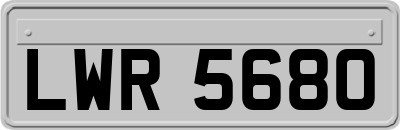 LWR 5680